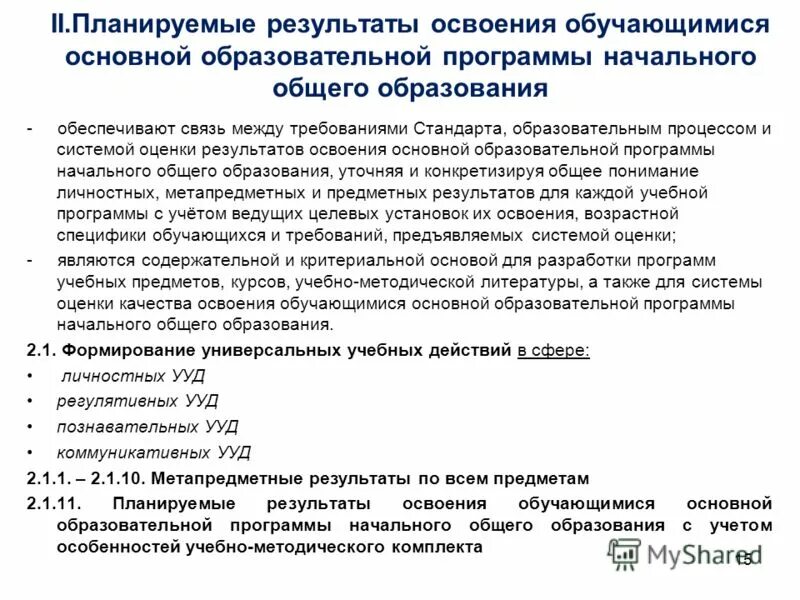 II.Планируемые результаты освоения обучающимися основной образовательной программы начального общего образования

- обеспечивают связь между требованиями Стандарта, образовательным процессом и системой оценки результатов освоения основной образовательной программы начального общего образования, уточняя и конкретизируя общее понимание личностных, метапредметных и предметных результатов для каждой учебной программы с учётом ведущих целевых установок их освоения, возрастной специфики обучающихся и требований, предъявляемых системой оценки;
- являются содержательной и критериальной основой для разработки программ учебных предметов, курсов, учебно-методической литературы, а также для системы оценки качества освоения обучающимися основной образовательной программы начального общего образования.

2.1. Формирование универсальных учебных действий в сфере:
• личностных УУД
• регулятивных УУД
• познавательных УУД
• коммуникативных УУД

2.1.1. – 2.1.10. Метапредметные результаты по всем предметам

2.1.11. Планируемые результаты освоения обучающимися основной образовательной программы начального общего образования с учетом особенностей учебно-методического комплекта

MyShared

15